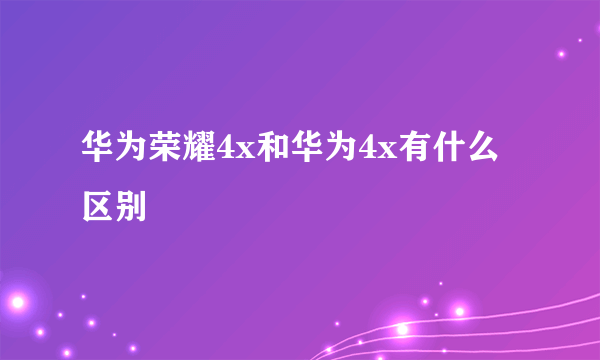 华为荣耀4x和华为4x有什么区别